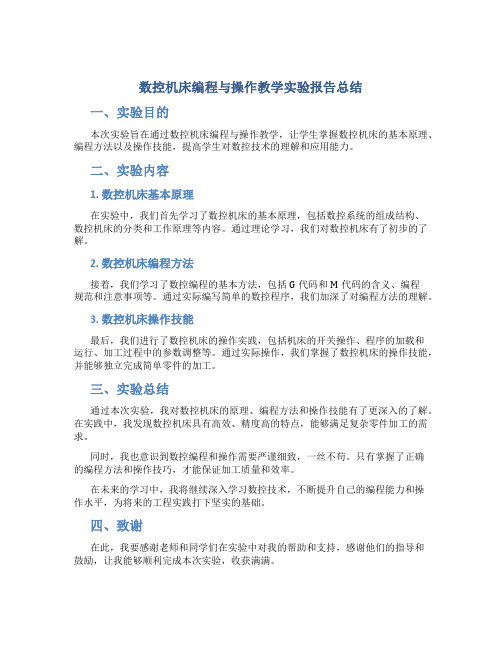 数控机床编程与操作教学实验报告总结

一、实验目的

本次实验旨在通过数控机床编程与操作教学，让学生掌握数控机床的基本原理、编程方法以及操作技能，提高学生对数控技术的理解和应用能力。

二、实验内容

1. 数控机床基本原理

在实验中，我们首先学习了数控机床的基本原理，包括数控系统的组成结构、数控机床的分类和工作原理等内容。通过理论学习，我们对数控机床有了初步的了解。

2. 数控机床编程方法

接着，我们学习了数控编程的基本方法，包括 G 代码和 M 代码的含义、编程规范和注意事项等。通过实际编写简单的数控程序，我们加深了对编程方法的理解。

3. 数控机床操作技能

最后，我们进行了数控机床的操作实践，包括机床的开关操作、程序的加载和运行、加工过程中的参数调整等。通过实际操作，我们掌握了数控机床的操作技能，并能够独立完成简单零件的加工。

三、实验总结

通过本次实验，我对数控机床的原理、编程方法和操作技能有了更深入的了解。在实践中，我发现数控机床具有高效、精度高的特点，能够满足复杂零件加工的需求。

同时，我也意识到数控编程和操作需要严谨细致，一丝不苟。只有掌握了正确的编程方法和操作技巧，才能保证加工质量和效率。

在未来的学习中，我将继续深入学习数控技术，不断提升自己的编程能力和操作水平，为将来的工程实践打下坚实的基础。

四、致谢

在此，我要感谢老师和同学们在实验中对我的帮助和支持，感谢他们的指导和鼓励，让我能够顺利完成本次实验，收获满满。